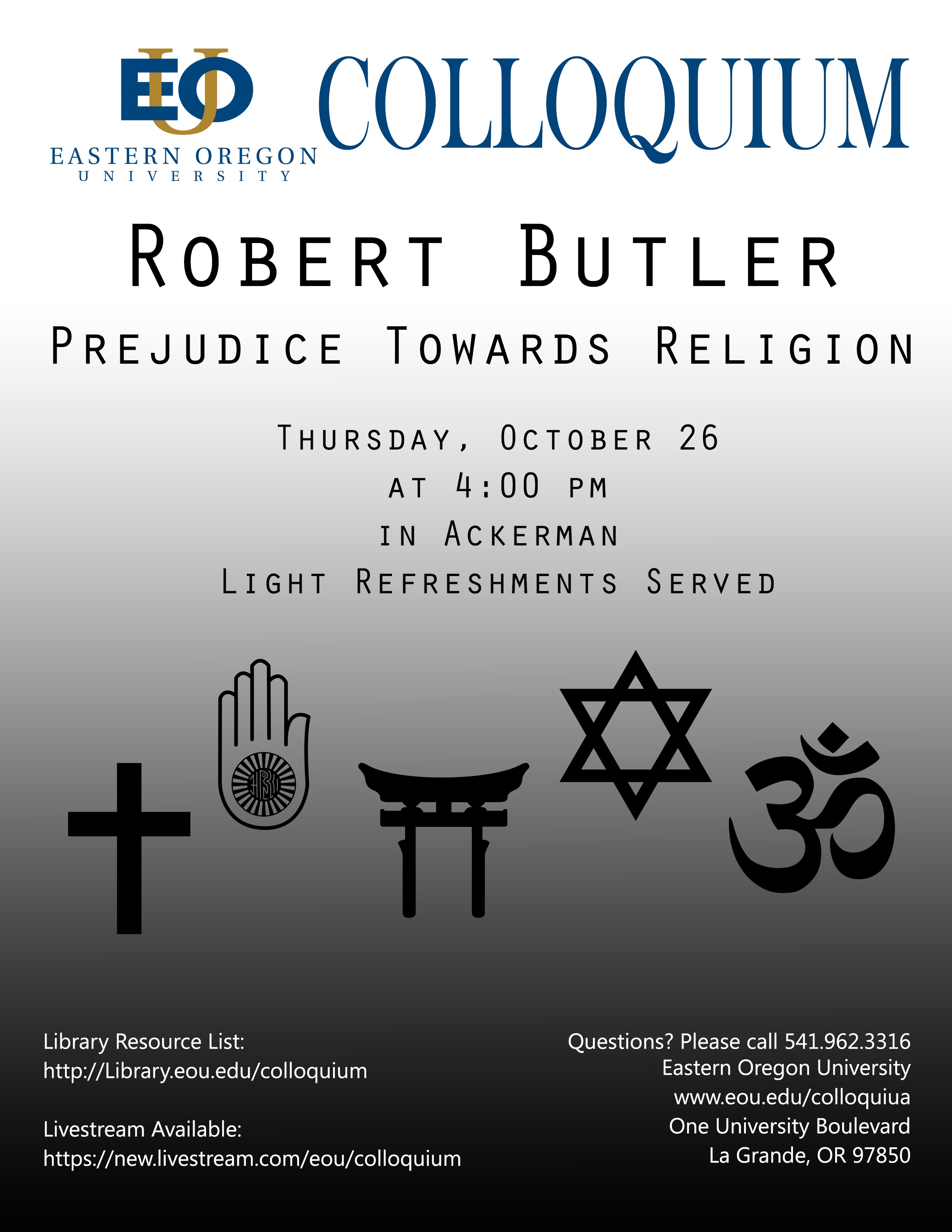 EOU
EASTERN OREGON
UNIVERSITY

COLLOQUIUM

ROBERT BUTLER

PREJUDICE TOWARDS RELIGION

THURSDAY, OCTOBER 26
AT 4:00 PM
IN ACKERMAN
LIGHT REFRESHMENTS SERVED

Library Resource List:
http://Library.eou.edu/colloquium

Livestream Available:
https://new.livestream.com/eou/colloquium

Questions? Please call 541.962.3316
Eastern Oregon University
www.eou.edu/colloquiua
One University Boulevard
La Grande, OR 97850